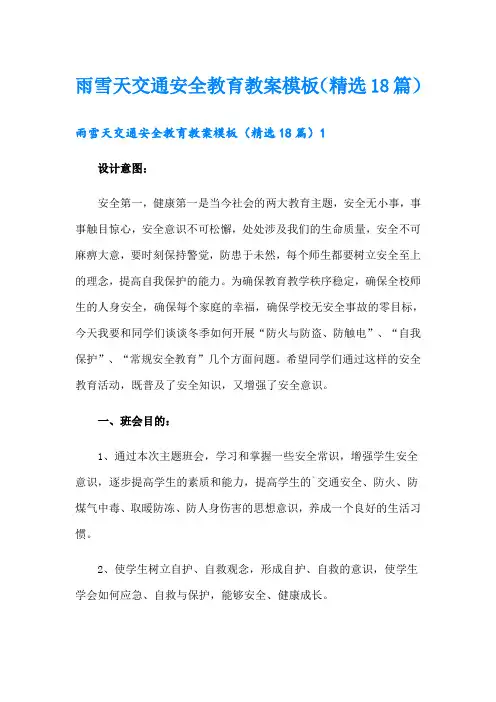 雨雪天交通安全教育教案模板(精选18篇)

雨雪天交通安全教育教案模板（精选18篇）1

设计意图：

安全第一，健康第一是当今社会的两大教育主题，安全无小事，事事触目惊心，安全意识不可松懈，处处涉及我们的生命质量，安全不可麻痹大意，要时刻保持警觉，防患于未然，每个师生都要树立安全至上的理念，提高自我保护的能力。为确保教育教学秩序稳定，确保全校师生的人身安全，确保每个家庭的幸福，确保学校无安全事故的零目标，今天我要和同学们谈谈冬季如何开展“防火与防盗、防触电”、“自我保护”、“常规安全教育”几个方面问题。希望同学们通过这样的安全教育活动，既普及了安全知识，又增强了安全意识。

一、班会目的：

1、通过本次主题班会，学习和掌握一些安全常识，增强学生安全意识，逐步提高学生的素质和能力，提高学生的`交通安全、防火、防煤气中毒、取暖防冻、防人身伤害的思想意识，养成一个良好的生活习惯。

2、使学生树立自护、自救观念，形成自护、自救的意识，使学生学会如何应急、自救与保护，能够安全、健康成长。